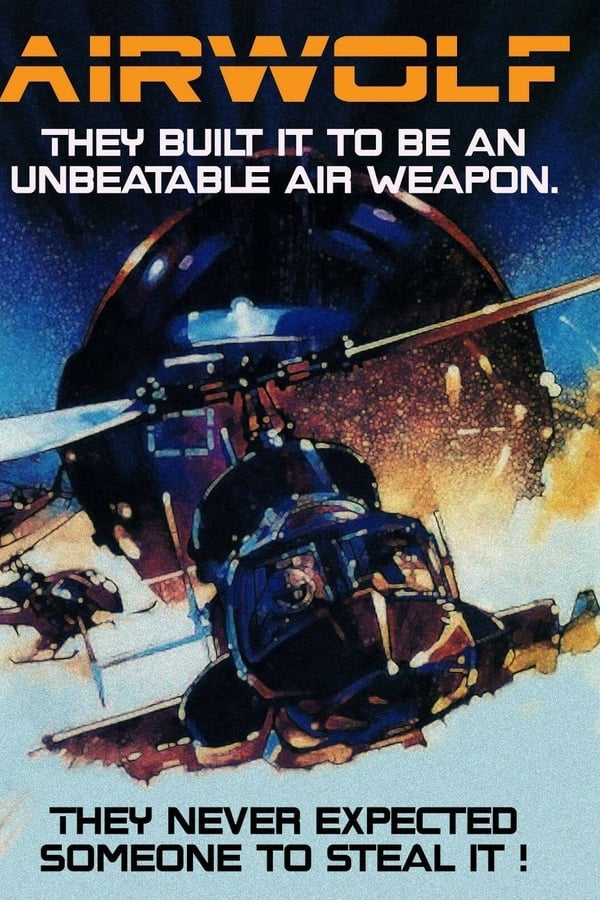 AIRWOLF

THEY BUILT IT TO BE AN UNBEATABLE AIR WEAPON.

THEY NEVER EXPECTED SOMEONE TO STEAL IT !